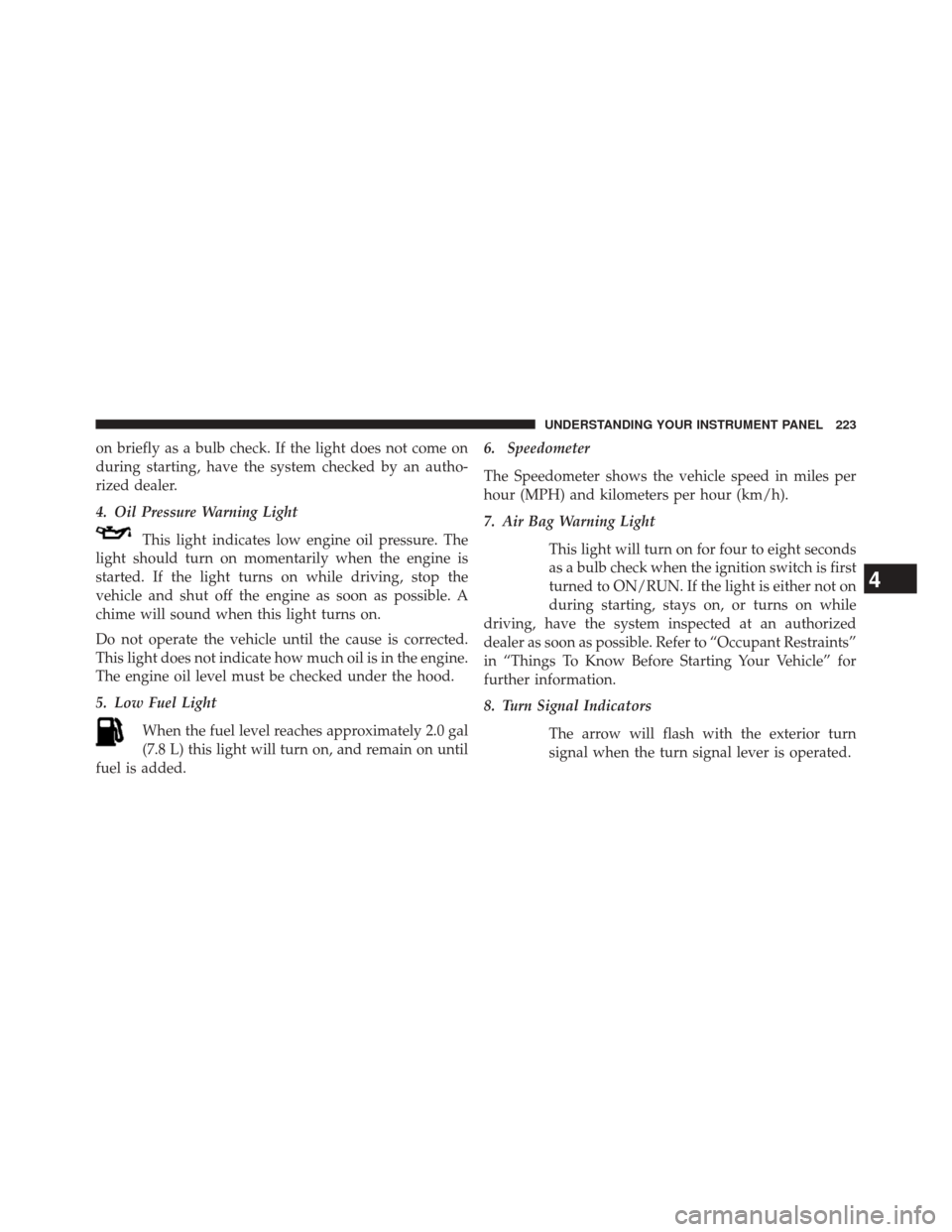 UNDERSTANDING YOUR INSTRUMENT PANEL 223

on briefly as a bulb check. If the light does not come on during starting, have the system checked by an authorized dealer.

4. Oil Pressure Warning Light

This light indicates low engine oil pressure. The light should turn on momentarily when the engine is started. If the light turns on while driving, stop the vehicle and shut off the engine as soon as possible. A chime will sound when this light turns on.

Do not operate the vehicle until the cause is corrected. This light does not indicate how much oil is in the engine. The engine oil level must be checked under the hood.

5. Low Fuel Light

When the fuel level reaches approximately 2.0 gal (7.8 L) this light will turn on, and remain on until fuel is added.

6. Speedometer

The Speedometer shows the vehicle speed in miles per hour (MPH) and kilometers per hour (km/h).

7. Air Bag Warning Light

This light will turn on for four to eight seconds as a bulb check when the ignition switch is first turned to ON/RUN. If the light is either not on during starting, stays on, or turns on while driving, have the system inspected at an authorized dealer as soon as possible. Refer to “Occupant Restraints” in “Things To Know Before Starting Your Vehicle” for further information.

8. Turn Signal Indicators

The arrow will flash with the exterior turn signal when the turn signal lever is operated.

4

carmanualsonline.info